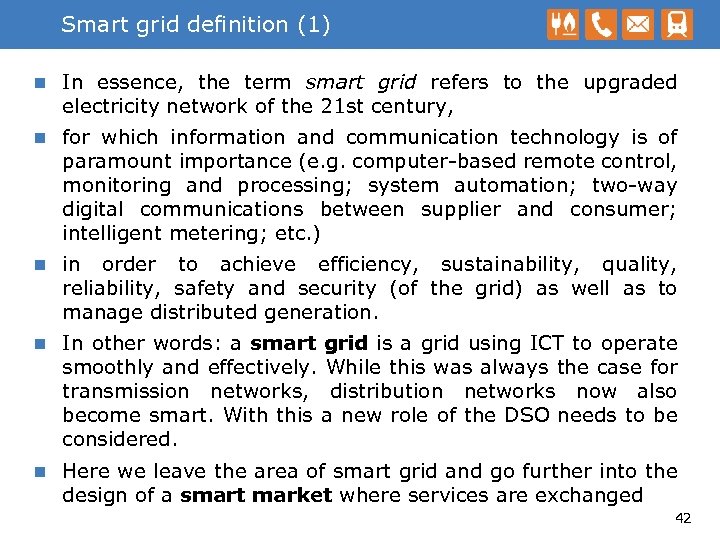 Smart grid definition (1)

• In essence, the term smart grid refers to the upgraded electricity network of the 21st century,

• for which information and communication technology is of paramount importance (e.g. computer-based remote control, monitoring and processing; system automation; two-way digital communications between supplier and consumer; intelligent metering; etc.)

• in order to achieve efficiency, sustainability, quality, reliability, safety and security (of the grid) as well as to manage distributed generation.

• In other words: a smart grid is a grid using ICT to operate smoothly and effectively. While this was always the case for transmission networks, distribution networks now also become smart. With this a new role of the DSO needs to be considered.

• Here we leave the area of smart grid and go further into the design of a smart market where services are exchanged

42